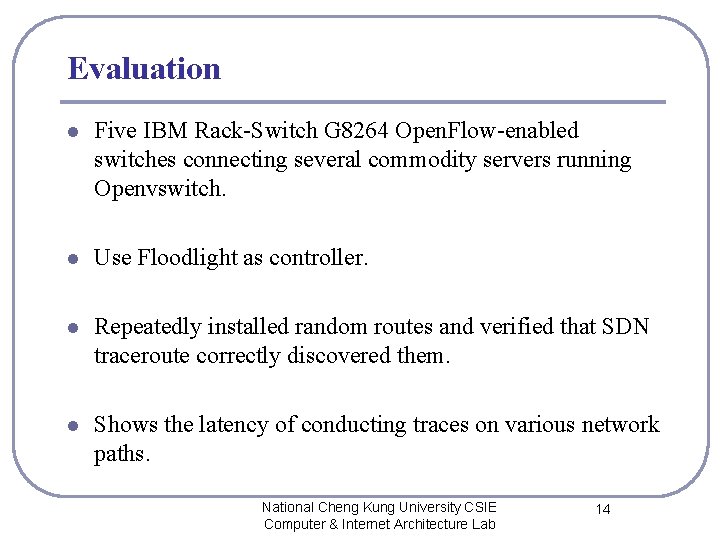 Evaluation

• Five IBM Rack-Switch G8264 OpenFlow-enabled switches connecting several commodity servers running Openvswitch.

• Use Floodlight as controller.

• Repeatedly installed random routes and verified that SDN traceroute correctly discovered them.

• Shows the latency of conducting traces on various network paths.

National Cheng Kung University CSIE
Computer & Internet Architecture Lab

14